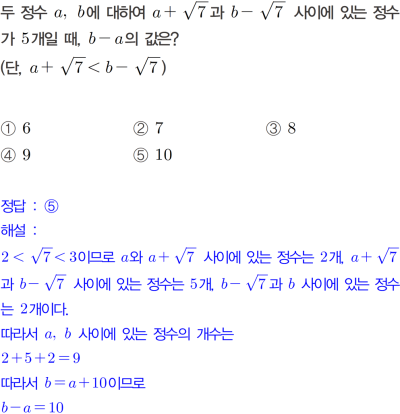 두 정수 $a$, $b$에 대하여 $a+\sqrt{7}$과 $b-\sqrt{7}$ 사이에 있는 정수가 5개일 때, $b-a$의 값은?
(단, $a+\sqrt{7}<b-\sqrt{7}$)

① 6 ② 7 ③ 8
④ 9 ⑤ 10

정답 : ⑤
해설 :
$2<\sqrt{7}<3$이므로 $a$와 $a+\sqrt{7}$ 사이에 있는 정수는 2개, $a+\sqrt{7}$과 $b-\sqrt{7}$ 사이에 있는 정수는 5개, $b-\sqrt{7}$과 $b$ 사이에 있는 정수는 2개이다.
따라서 $a$, $b$ 사이에 있는 정수의 개수는
$2+5+2=9$
따라서 $b=a+10$이므로
$b-a=10$